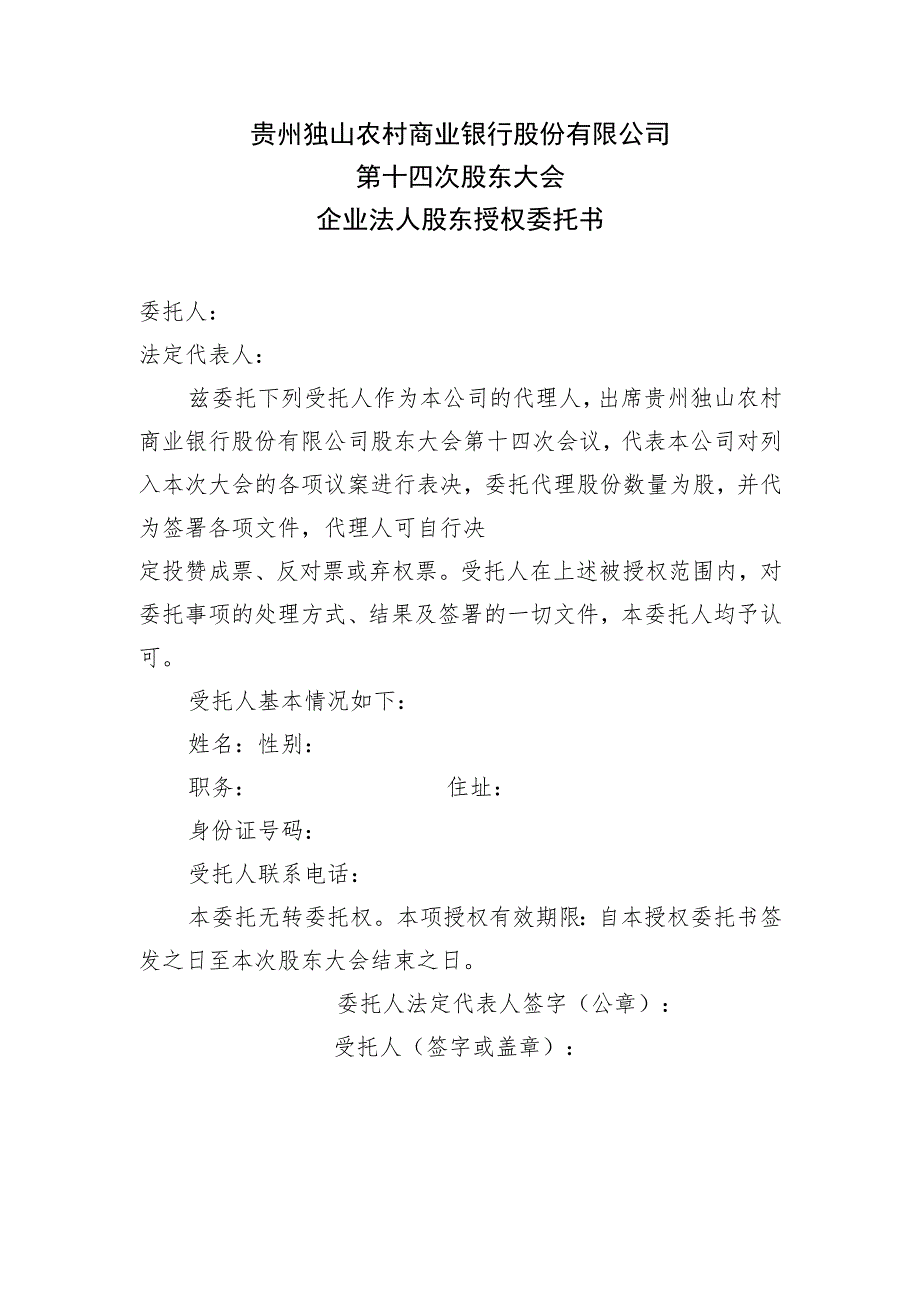 贵州独山农村商业银行股份有限公司
第十四次股东大会
企业法人股东授权委托书

委托人：
法定代表人：

兹委托下列受托人作为本公司的代理人，出席贵州独山农村商业银行股份有限公司股东大会第十四次会议，代表本公司对列入本次大会的各项议案进行表决，委托代理股份数量为股，并代为签署各项文件，代理人可自行决

定投赞成票、反对票或弃权票。受托人在上述被授权范围内，对委托事项的处理方式、结果及签署的一切文件，本委托人均予认可。

受托人基本情况如下：

姓名：性别：

职务：　　　　　　　　住址：

身份证号码：

受托人联系电话：

本委托无转委托权。本项授权有效期限：自本授权委托书签发之日至本次股东大会结束之日。

委托人法定代表人签字（公章）：

受托人（签字或盖章）：